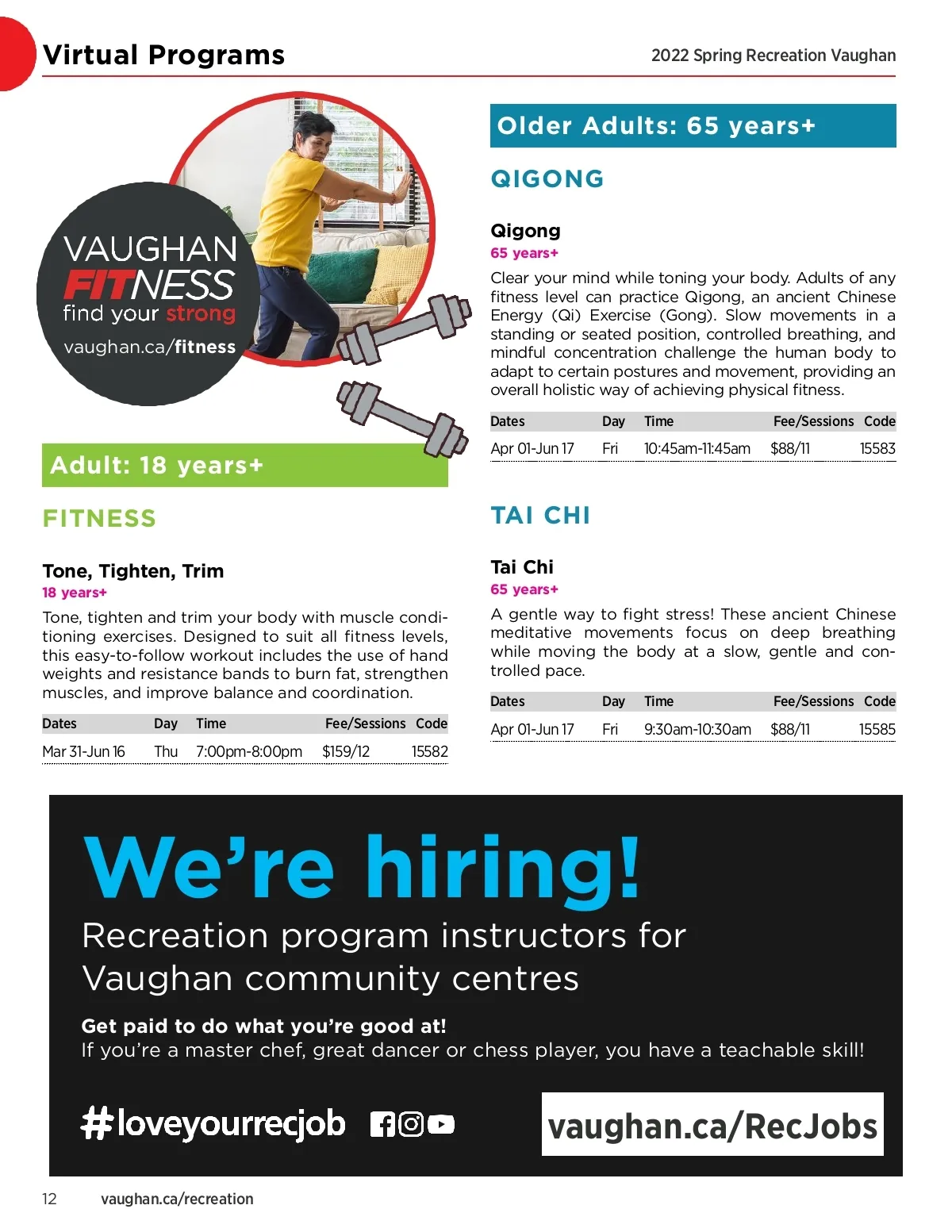 Virtual Programs

2022 Spring Recreation Vaughan

VAUGHAN FITNESS find your strong vaughan.ca/fitness

Adult: 18 years+

FITNESS

Tone, Tighten, Trim
18 years+
Tone, tighten and trim your body with muscle conditioning exercises. Designed to suit all fitness levels, this easy-to-follow workout includes the use of hand weights and resistance bands to burn fat, strengthen muscles, and improve balance and coordination.

| Dates | Day | Time | Fee/Sessions | Code |
|---|---|---|---|---|
| Mar 31-Jun 16 | Thu | 7:00pm-8:00pm | $159/12 | 15582 |

Older Adults: 65 years+

QIGONG

Qigong
65 years+
Clear your mind while toning your body. Adults of any fitness level can practice Qigong, an ancient Chinese Energy (Qi) Exercise (Gong). Slow movements in a standing or seated position, controlled breathing, and mindful concentration challenge the human body to adapt to certain postures and movement, providing an overall holistic way of achieving physical fitness.

| Dates | Day | Time | Fee/Sessions | Code |
|---|---|---|---|---|
| Apr 01-Jun 17 | Fri | 10:45am-11:45am | $88/11 | 15583 |

TAI CHI

Tai Chi
65 years+
A gentle way to fight stress! These ancient Chinese meditative movements focus on deep breathing while moving the body at a slow, gentle and controlled pace.

| Dates | Day | Time | Fee/Sessions | Code |
|---|---|---|---|---|
| Apr 01-Jun 17 | Fri | 9:30am-10:30am | $88/11 | 15585 |

We're hiring!
Recreation program instructors for Vaughan community centres

Get paid to do what you're good at!
If you're a master chef, great dancer or chess player, you have a teachable skill!

#loveyourrecjob

vaughan.ca/RecJobs

12 vaughan.ca/recreation